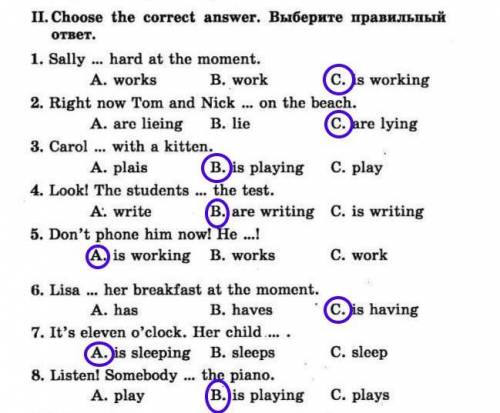 II. Choose the correct answer. Выберите правильный ответ.

1. Sally ... hard at the moment.
A. works B. work C. is working

2. Right now Tom and Nick ... on the beach.
A. are lieing B. lie C. are lying

3. Carol ... with a kitten.
A. plais B. is playing C. play

4. Look! The students ... the test.
A. write B. are writing C. is writing

5. Don't phone him now! He ...!
A. is working B. works C. work

6. Lisa ... her breakfast at the moment.
A. has B. haves C. is having

7. It's eleven o'clock. Her child ... .
A. is sleeping B. sleeps C. sleep

8. Listen! Somebody ... the piano.
A. play B. is playing C. plays